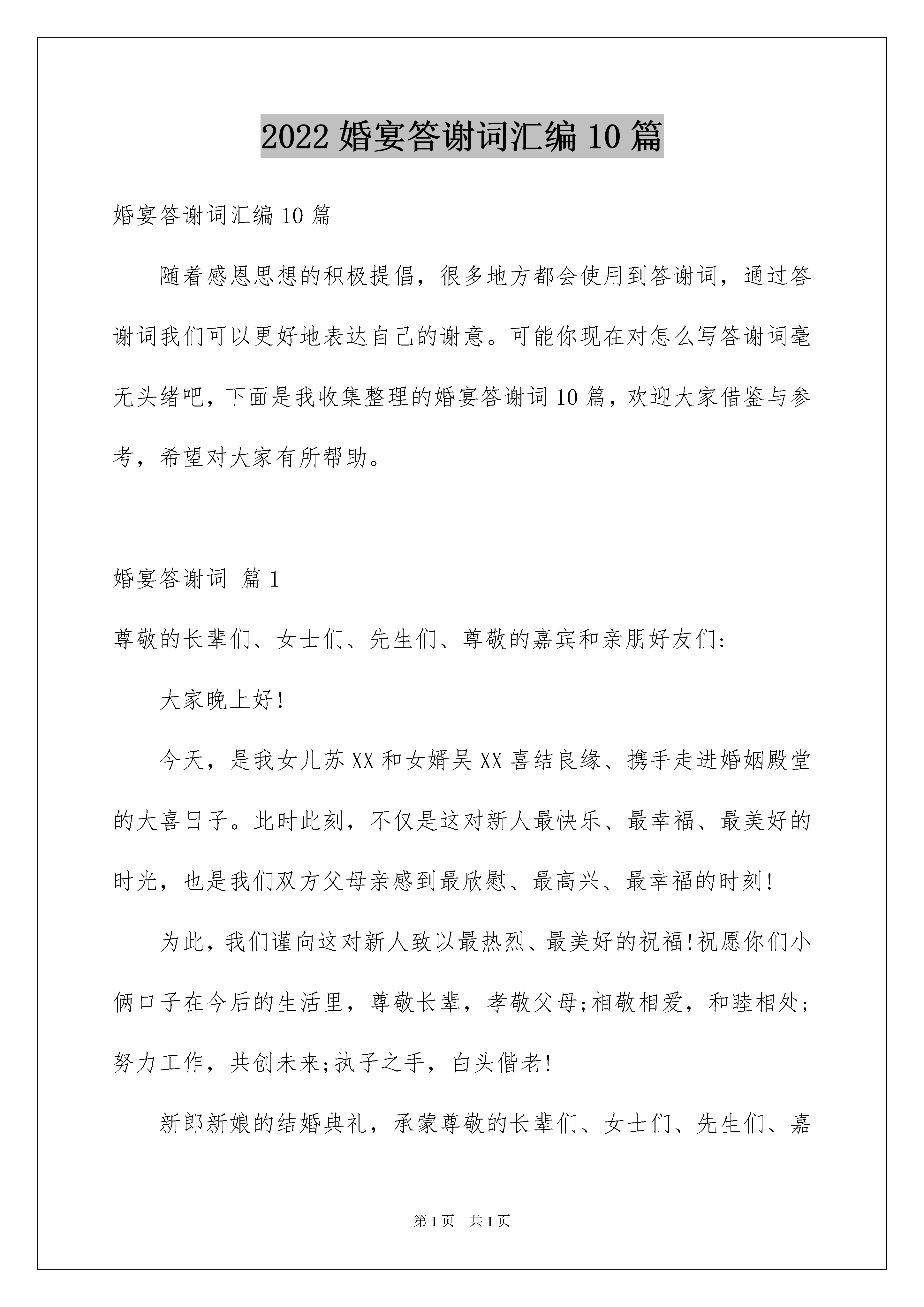 2022 婚宴答谢词汇编 10 篇

婚宴答谢词汇编 10 篇

随着感恩思想的积极提倡，很多地方都会使用到答谢词，通过答谢词我们可以更好地表达自己的谢意。可能你现在对怎么写答谢词毫无头绪吧，下面是我收集整理的婚宴答谢词 10 篇，欢迎大家借鉴与参考，希望对大家有所帮助。

婚宴答谢词 篇 1

尊敬的长辈们、女士们、先生们、尊敬的嘉宾和亲朋好友们:

大家晚上好!

今天，是我女儿苏 XX 和女婿吴 XX 喜结良缘、携手走进婚姻殿堂的大喜日子。此时此刻，不仅是这对新人最快乐、最幸福、最美好的时光，也是我们双方父母亲感到最欣慰、最高兴、最幸福的时刻!

为此，我们谨向这对新人致以最热烈、最美好的祝福!祝愿你们小俩口子在今后的生活里，尊敬长辈，孝敬父母;相敬相爱，和睦相处;努力工作，共创未来;执子之手，白头偕老!

新郎新娘的结婚典礼，承蒙尊敬的长辈们、女士们、先生们、嘉

第 1 页 共 1 页